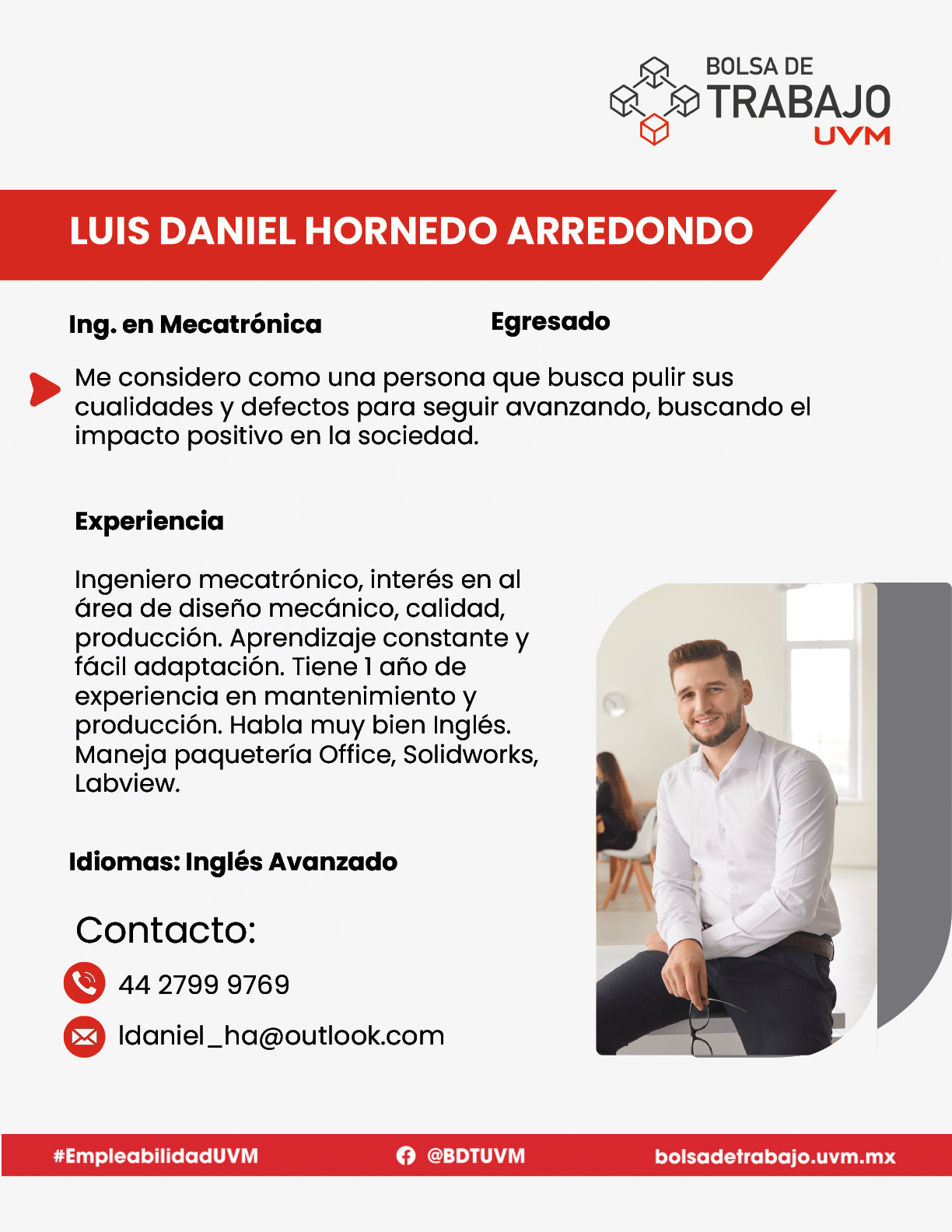 BOLSA DE
TRABAJO
UVM

LUIS DANIEL HORNEDO ARREDONDO

Ing. en Mecatrónica Egresado

Me considero como una persona que busca pulir sus cualidades y defectos para seguir avanzando, buscando el impacto positivo en la sociedad.

Experiencia

Ingeniero mecatrónico, interés en al área de diseño mecánico, calidad, producción. Aprendizaje constante y fácil adaptación. Tiene 1 año de experiencia en mantenimiento y producción. Habla muy bien Inglés. Maneja paquetería Office, Solidworks, Labview.

Idiomas: Inglés Avanzado

Contacto:

44 2799 9769

ldaniel_ha@outlook.com

#EmpleabilidadUVM @BDTUVM bolsadetrabajo.uvm.mx